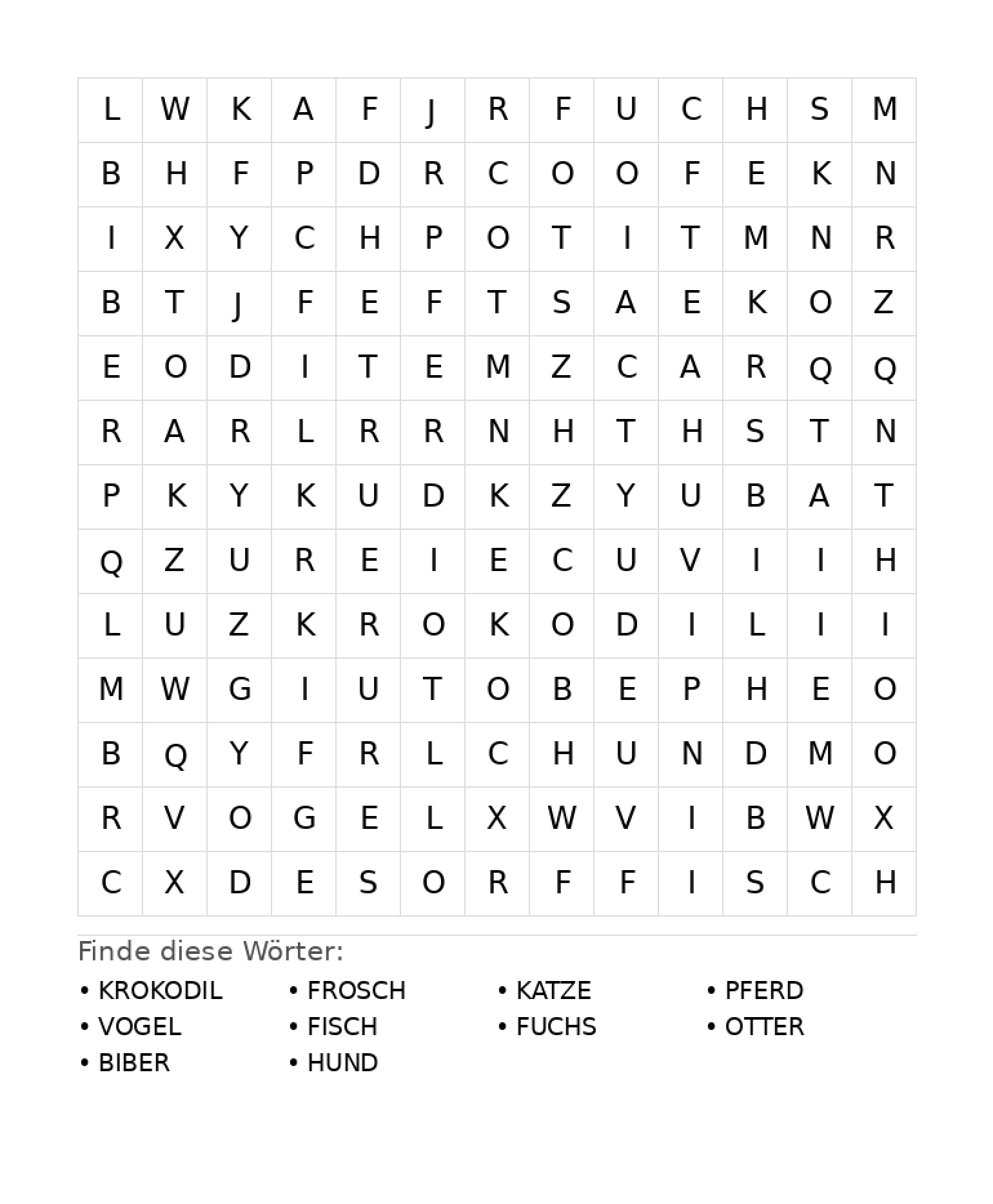 | L | W | K | A | F | J | R | F | U | C | H | S | M |
|---|---|---|---|---|---|---|---|---|---|---|---|---|
| B | H | F | P | D | R | C | O | O | F | E | K | N |
| I | X | Y | C | H | P | O | T | I | T | M | N | R |
| B | T | J | F | E | F | T | S | A | E | K | O | Z |
| E | O | D | I | T | E | M | Z | C | A | R | Q | Q |
| R | A | R | L | R | R | N | H | T | H | S | T | N |
| P | K | Y | K | U | D | K | Z | Y | U | B | A | T |
| Q | Z | U | R | E | I | E | C | U | V | I | I | H |
| L | U | Z | K | R | O | K | O | D | I | L | I | I |
| M | W | G | I | U | T | O | B | E | P | H | E | O |
| B | Q | Y | F | R | L | C | H | U | N | D | M | O |
| R | V | O | G | E | L | X | W | V | I | B | W | X |
| C | X | D | E | S | O | R | F | F | I | S | C | H |

Finde diese Wörter:

• KROKODIL
• VOGEL
• BIBER

• FROSCH
• FISCH
• HUND

• KATZE
• FUCHS

• PFERD
• OTTER